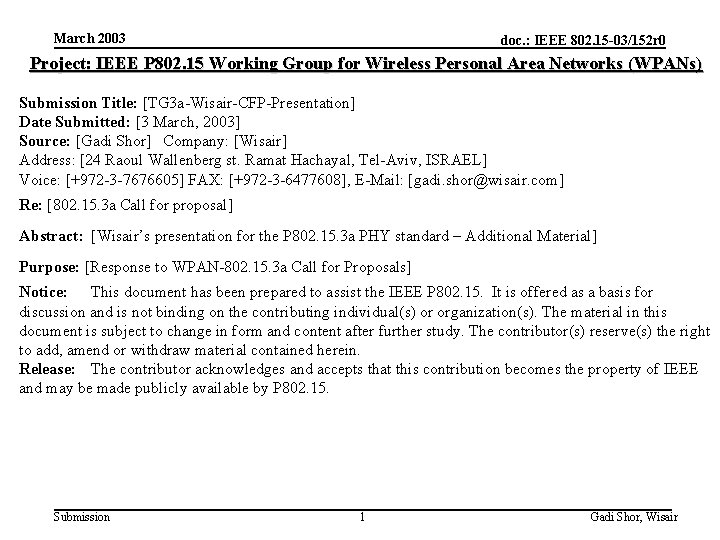 March 2003

doc.: IEEE 802.15-03/152r0

Project: IEEE P802.15 Working Group for Wireless Personal Area Networks (WPANs)

Submission Title: [TG3a-Wisair-CFP-Presentation]
Date Submitted: [3 March, 2003]
Source: [Gadi Shor] Company: [Wisair]
Address: [24 Raoul Wallenberg st. Ramat Hachayal, Tel-Aviv, ISRAEL]
Voice: [+972-3-7676605] FAX: [+972-3-6477608], E-Mail: [gadi.shor@wisair.com]
Re: [802.15.3a Call for proposal]

Abstract: [Wisair's presentation for the P802.15.3a PHY standard – Additional Material]

Purpose: [Response to WPAN-802.15.3a Call for Proposals]
Notice: This document has been prepared to assist the IEEE P802.15. It is offered as a basis for discussion and is not binding on the contributing individual(s) or organization(s). The material in this document is subject to change in form and content after further study. The contributor(s) reserve(s) the right to add, amend or withdraw material contained herein.
Release: The contributor acknowledges and accepts that this contribution becomes the property of IEEE and may be made publicly available by P802.15.

Submission

1

Gadi Shor, Wisair